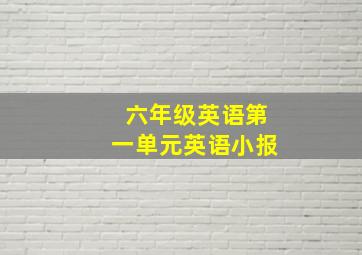 六年级英语第一单元英语小报